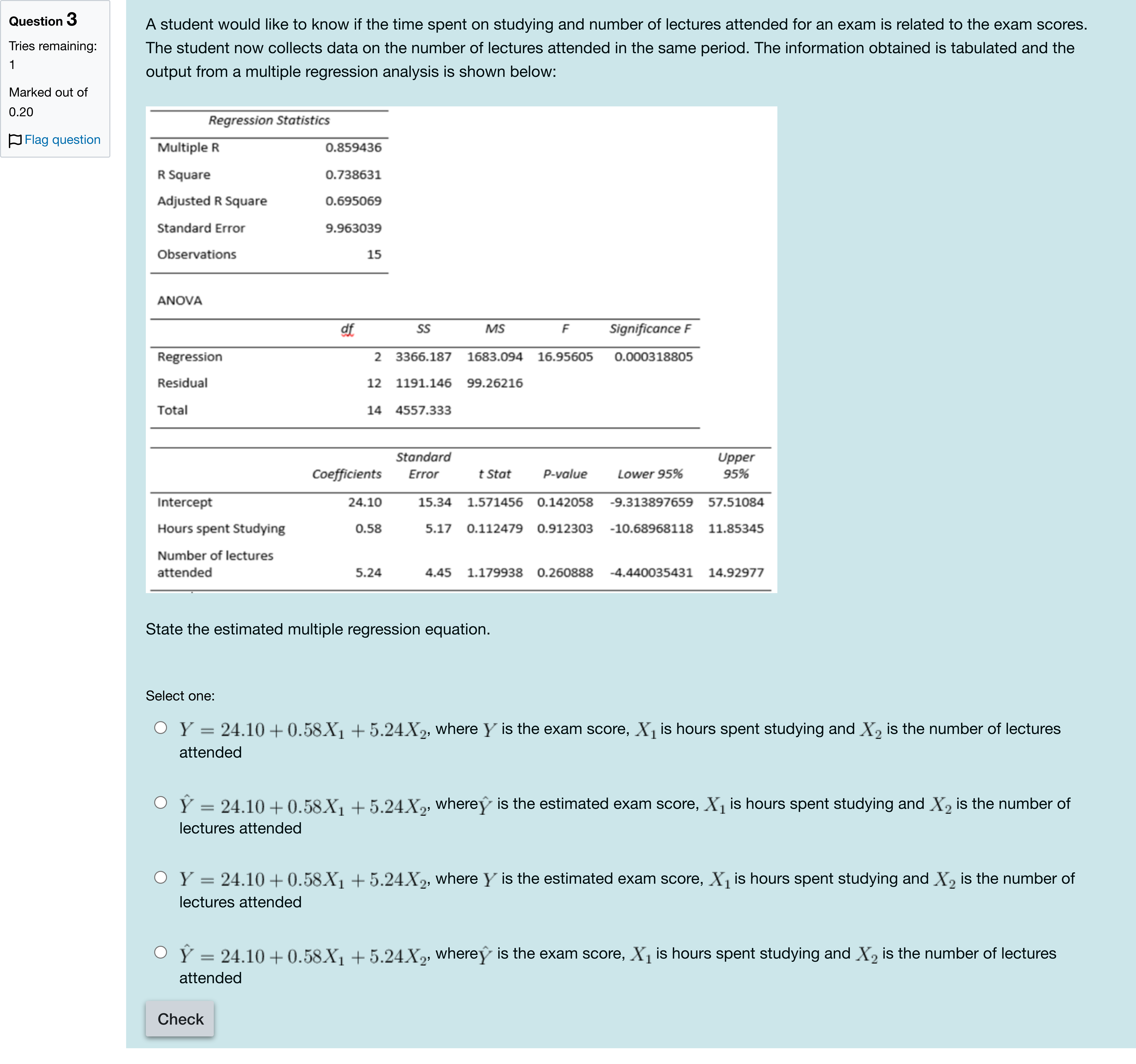 Question 3
Tries remaining: 1
Marked out of 0.20
Flag question

A student would like to know if the time spent on studying and number of lectures attended for an exam is related to the exam scores. The student now collects data on the number of lectures attended in the same period. The information obtained is tabulated and the output from a multiple regression analysis is shown below:

| Regression Statistics | |
|---|---|
| Multiple R | 0.859436 |
| R Square | 0.738631 |
| Adjusted R Square | 0.695069 |
| Standard Error | 9.963039 |
| Observations | 15 |

ANOVA

| | df | SS | MS | F | Significance F |
|---|---|---|---|---|---|
| Regression | 2 | 3366.187 | 1683.094 | 16.95605 | 0.000318805 |
| Residual | 12 | 1191.146 | 99.26216 | | |
| Total | 14 | 4557.333 | | | |

| | Coefficients | Standard Error | t Stat | P-value | Lower 95% | Upper 95% |
|---|---|---|---|---|---|---|
| Intercept | 24.10 | 15.34 | 1.571456 | 0.142058 | -9.313897659 | 57.51084 |
| Hours spent Studying | 0.58 | 5.17 | 0.112479 | 0.912303 | -10.68968118 | 11.85345 |
| Number of lectures attended | 5.24 | 4.45 | 1.179938 | 0.260888 | -4.440035431 | 14.92977 |

State the estimated multiple regression equation.

Select one:

$Y = 24.10 + 0.58X_1 + 5.24X_2$, where $Y$ is the exam score, $X_1$ is hours spent studying and $X_2$ is the number of lectures attended

$\hat{Y} = 24.10 + 0.58X_1 + 5.24X_2$, where$\hat{Y}$ is the estimated exam score, $X_1$ is hours spent studying and $X_2$ is the number of lectures attended

$Y = 24.10 + 0.58X_1 + 5.24X_2$, where $Y$ is the estimated exam score, $X_1$ is hours spent studying and $X_2$ is the number of lectures attended

$\hat{Y} = 24.10 + 0.58X_1 + 5.24X_2$, where$\hat{Y}$ is the exam score, $X_1$ is hours spent studying and $X_2$ is the number of lectures attended

Check